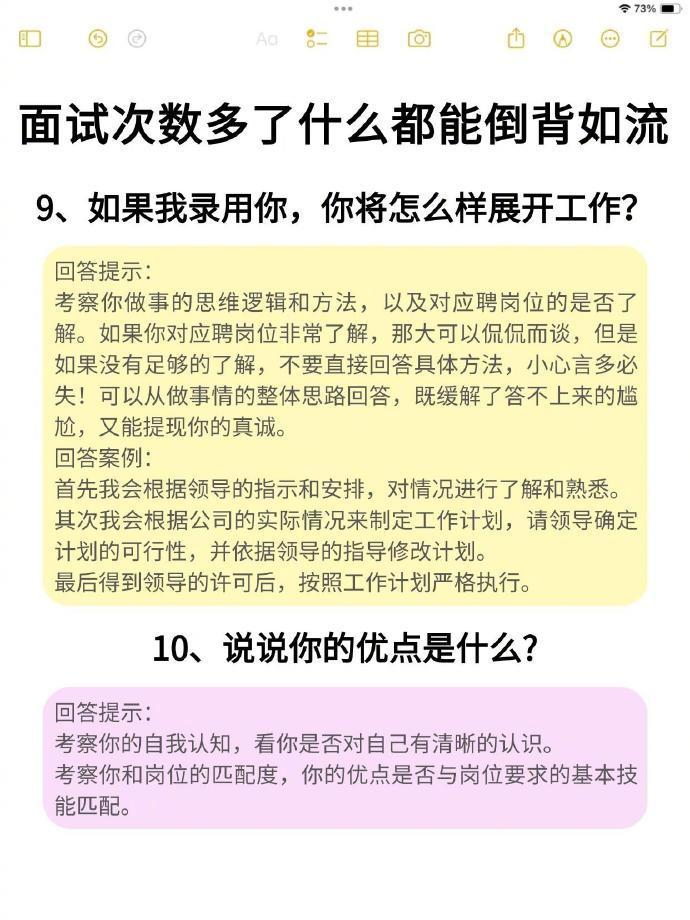 73%

Aa

面试次数多了什么都能倒背如流

9、如果我录用你，你将怎么样展开工作？

回答提示：
考察你做事的思维逻辑和方法，以及对应聘岗位的是否了解。如果你对应聘岗位非常了解，那大可以侃侃而谈，但是如果没有足够的了解，不要直接回答具体方法，小心言多必失！可以从做事情的整体思路回答，既缓解了答不上来的尴尬，又能提现你的真诚。
回答案例：
首先我会根据领导的指示和安排，对情况进行了解和熟悉。
其次我会根据公司的实际情况来制定工作计划，请领导确定计划的可行性，并依据领导的指导修改计划。
最后得到领导的许可后，按照工作计划严格执行。

10、说说你的优点是什么？

回答提示：
考察你的自我认知，看你是否对自己有清晰的认识。
考察你和岗位的匹配度，你的优点是否与岗位要求的基本技能匹配。